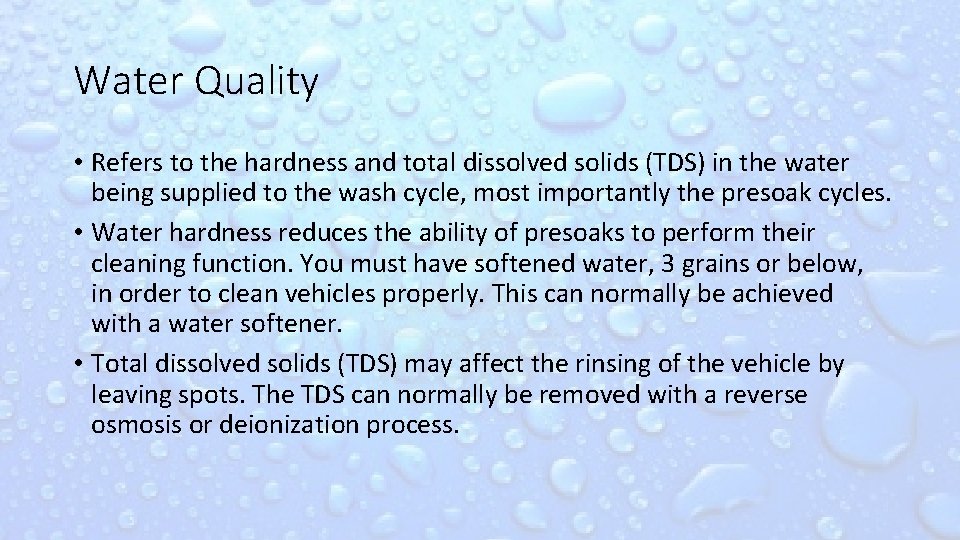 Water Quality

• Refers to the hardness and total dissolved solids (TDS) in the water being supplied to the wash cycle, most importantly the presoak cycles.

• Water hardness reduces the ability of presoaks to perform their cleaning function. You must have softened water, 3 grains or below, in order to clean vehicles properly. This can normally be achieved with a water softener.

• Total dissolved solids (TDS) may affect the rinsing of the vehicle by leaving spots. The TDS can normally be removed with a reverse osmosis or deionization process.